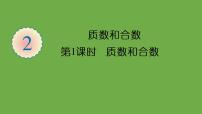 2

质数和合数

第1课时　质数和合数